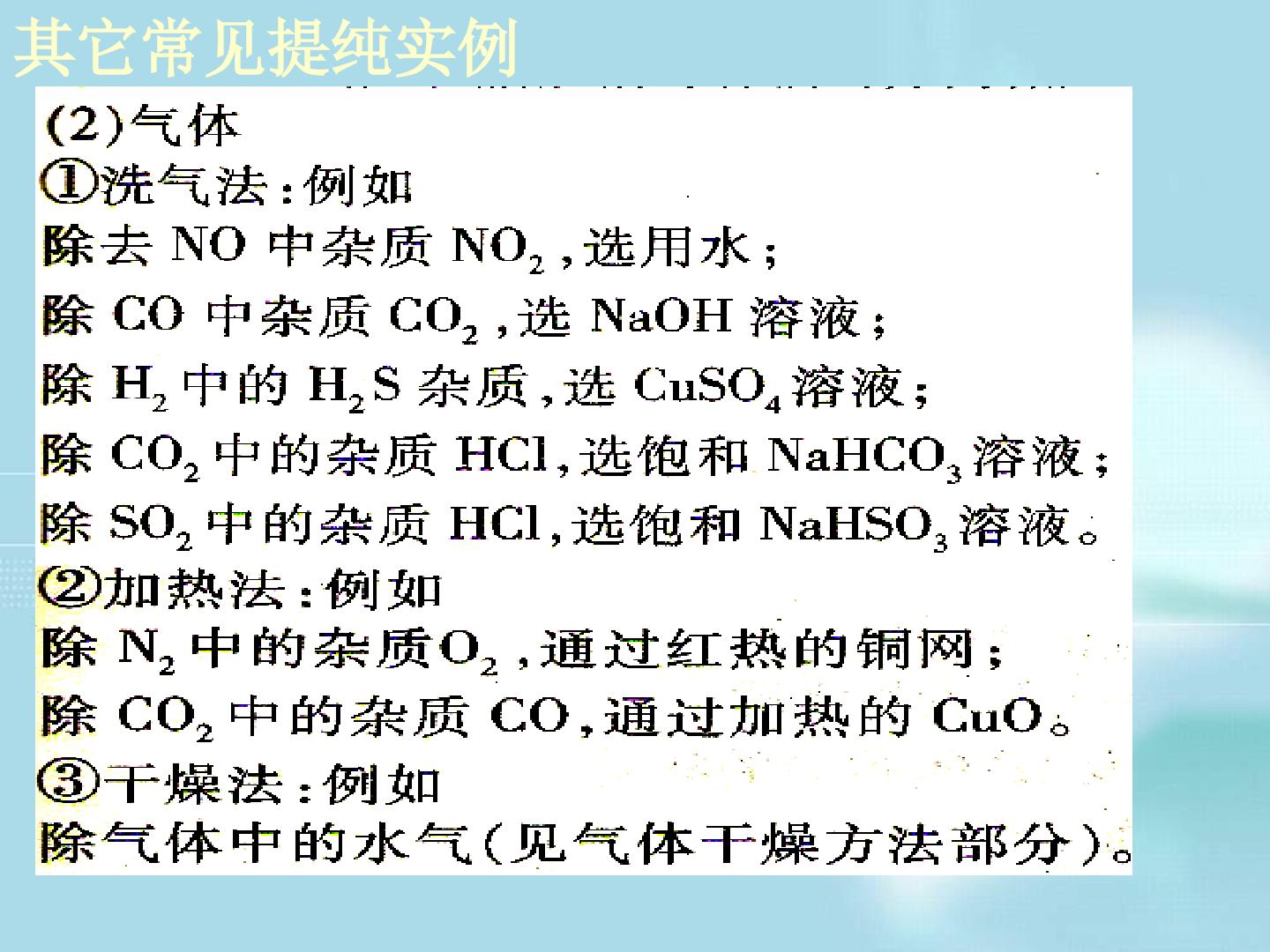 其它常见提纯实例

(2)气体

①洗气法:例如

除去NO中杂质$NO_2$,选用水;

除CO中杂质$CO_2$,选NaOH溶液;

除$H_2$中的$H_2S$杂质,选$CuSO_4$溶液;

除$CO_2$中的杂质HCl,选饱和$NaHCO_3$溶液;

除$SO_2$中的杂质HCl,选饱和$NaHSO_3$溶液。

②加热法:例如

除$N_2$中的杂质$O_2$,通过红热的铜网;

除$CO_2$中的杂质CO,通过加热的CuO。

③干燥法:例如

除气体中的水气(见气体干燥方法部分)。